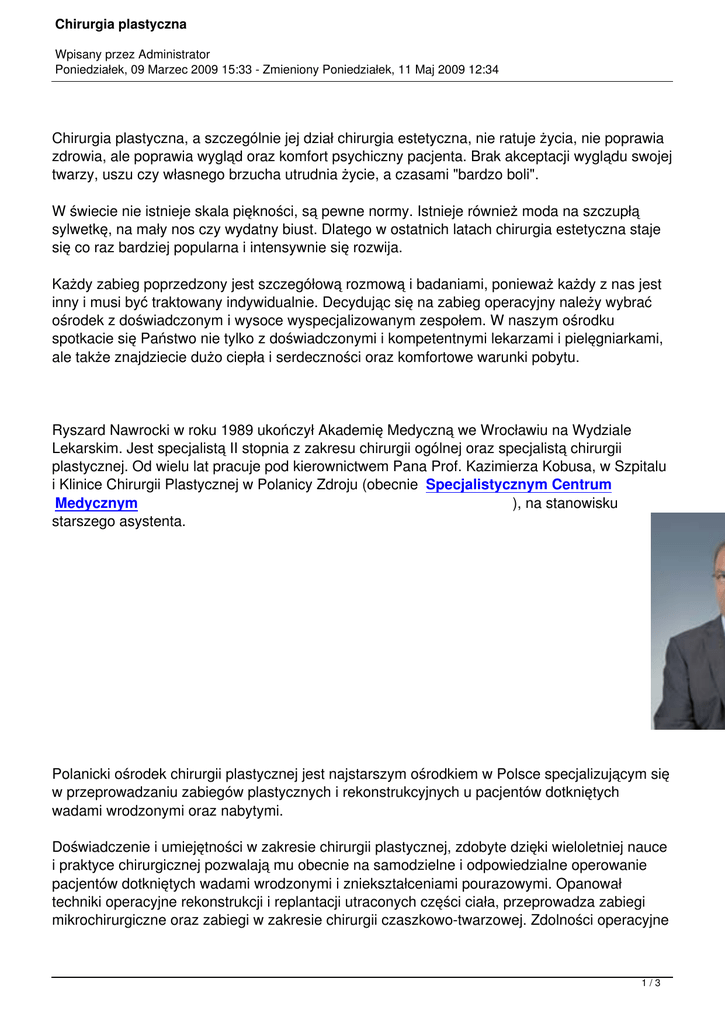 Chirurgia plastyczna

Wpisany przez Administrator
Poniedziałek, 09 Marzec 2009 15:33 - Zmieniony Poniedziałek, 11 Maj 2009 12:34

Chirurgia plastyczna, a szczególnie jej dział chirurgia estetyczna, nie ratuje życia, nie poprawia zdrowia, ale poprawia wygląd oraz komfort psychiczny pacjenta. Brak akceptacji wyglądu swojej twarzy, uszu czy własnego brzucha utrudnia życie, a czasami "bardzo boli".

W świecie nie istnieje skala piękności, są pewne normy. Istnieje również moda na szczupłą sylwetkę, na mały nos czy wydatny biust. Dlatego w ostatnich latach chirurgia estetyczna staje się co raz bardziej popularna i intensywnie się rozwija.

Każdy zabieg poprzedzony jest szczegółową rozmową i badaniami, ponieważ każdy z nas jest inny i musi być traktowany indywidualnie. Decydując się na zabieg operacyjny należy wybrać ośrodek z doświadczonym i wysoce wyspecjalizowanym zespołem. W naszym ośrodku spotkacie się Państwo nie tylko z doświadczonymi i kompetentnymi lekarzami i pielęgniarkami, ale także znajdziecie dużo ciepła i serdeczności oraz komfortowe warunki pobytu.

Ryszard Nawrocki w roku 1989 ukończył Akademię Medyczną we Wrocławiu na Wydziale Lekarskim. Jest specjalistą II stopnia z zakresu chirurgii ogólnej oraz specjalistą chirurgii plastycznej. Od wielu lat pracuje pod kierownictwem Pana Prof. Kazimierza Kobusa, w Szpitalu i Klinice Chirurgii Plastycznej w Polanicy Zdroju (obecnie Specjalistycznym Centrum Medycznym ), na stanowisku starszego asystenta.

Polanicki ośrodek chirurgii plastycznej jest najstarszym ośrodkiem w Polsce specjalizującym się w przeprowadzaniu zabiegów plastycznych i rekonstrukcyjnych u pacjentów dotkniętych wadami wrodzonymi oraz nabytymi.

Doświadczenie i umiejętności w zakresie chirurgii plastycznej, zdobyte dzięki wieloletniej nauce i praktyce chirurgicznej pozwalają mu obecnie na samodzielne i odpowiedzialne operowanie pacjentów dotkniętych wadami wrodzonymi i zniekształceniami pourazowymi. Opanował techniki operacyjne rekonstrukcji i replantacji utraconych części ciała, przeprowadza zabiegi mikrochirurgiczne oraz zabiegi w zakresie chirurgii czaszkowo-twarzowej. Zdolności operacyjne

1 / 3